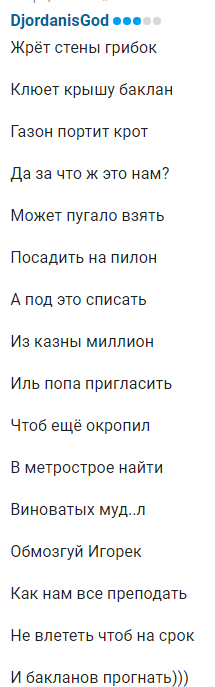 DjordanisGod

Жрёт стены грибок

Клюет крышу баклан

Газон портит крот

Да за что ж это нам?

Может пугало взять

Посадить на пилон

А под это списать

Из казны миллион

Иль попа пригласить

Чтоб ещё окропил

В метрострое найти

Виноватых муд..л

Обмозгуй Игорек

Как нам все преподать

Не влететь чтоб на срок

И бакланов прогнать)))